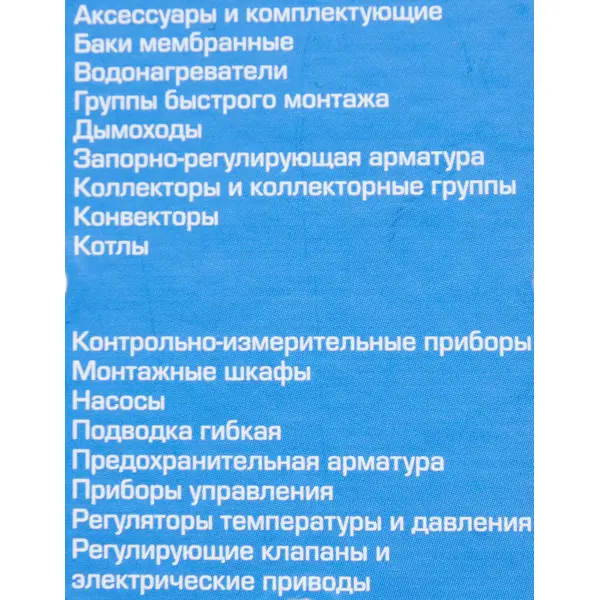 Аксессуары и комплектующие
Баки мембранные
Водонагреватели
Группы быстрого монтажа
Дымоходы
Запорно-регулирующая арматура
Коллекторы и коллекторные группы
Конвекторы
Котлы

Контрольно-измерительные приборы
Монтажные шкафы
Насосы
Подводка гибкая
Предохранительная арматура
Приборы управления
Регуляторы температуры и давления
Регулирующие клапаны и электрические приводы